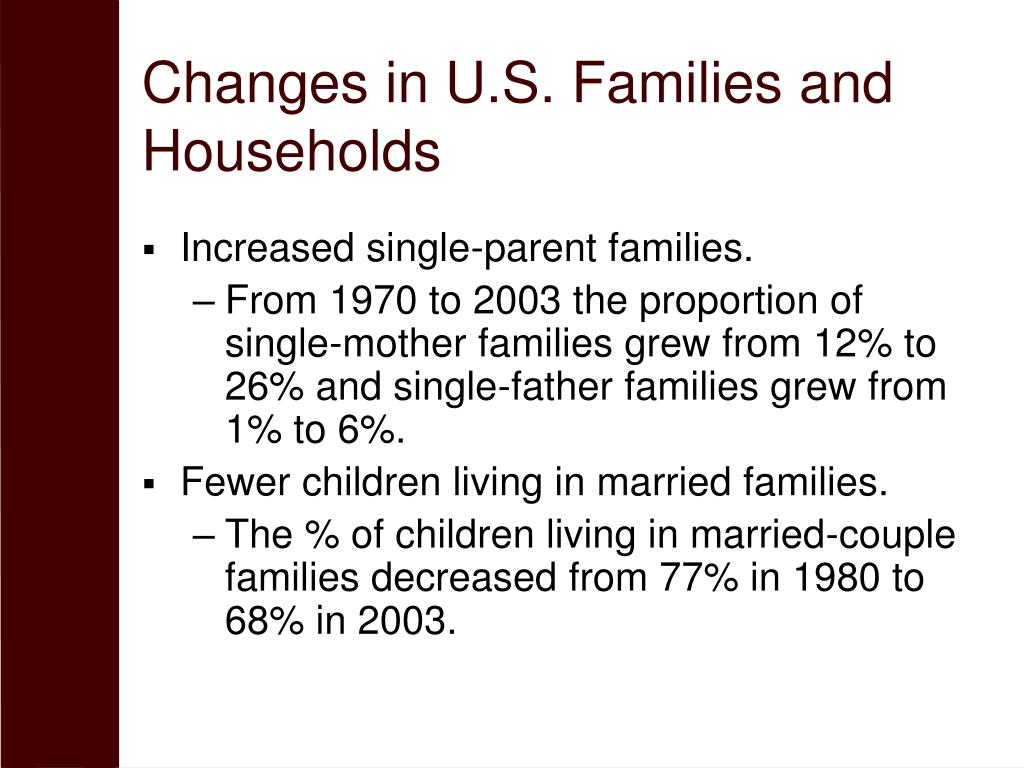 Changes in U.S. Families and Households

▪ Increased single-parent families.
– From 1970 to 2003 the proportion of single-mother families grew from 12% to 26% and single-father families grew from 1% to 6%.

▪ Fewer children living in married families.
– The % of children living in married-couple families decreased from 77% in 1980 to 68% in 2003.